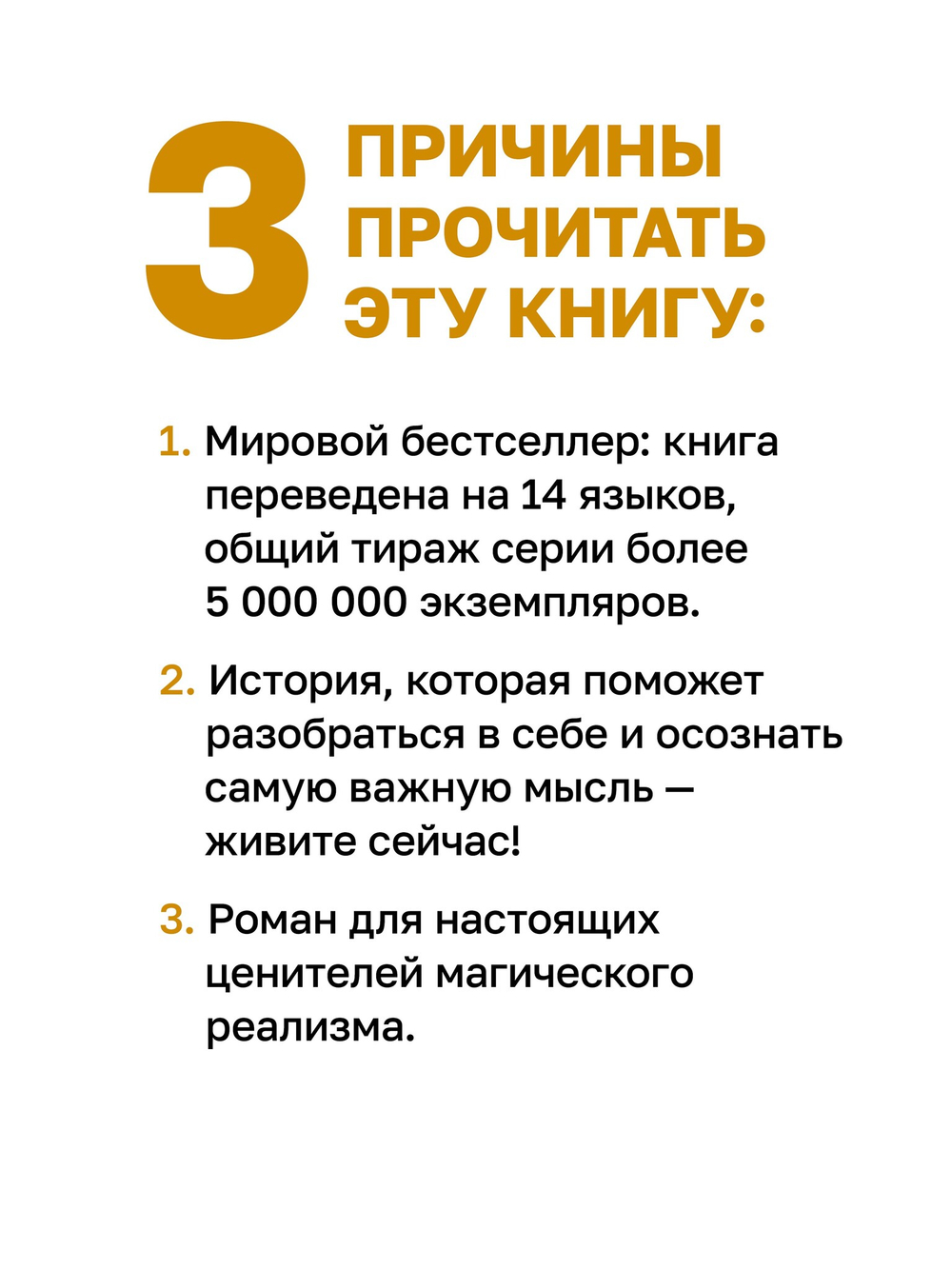 3 ПРИЧИНЫ ПРОЧИТАТЬ ЭТУ КНИГУ:

1. Мировой бестселлер: книга переведена на 14 языков, общий тираж серии более 5 000 000 экземпляров.

2. История, которая поможет разобраться в себе и осознать самую важную мысль — живите сейчас!

3. Роман для настоящих ценителей магического реализма.